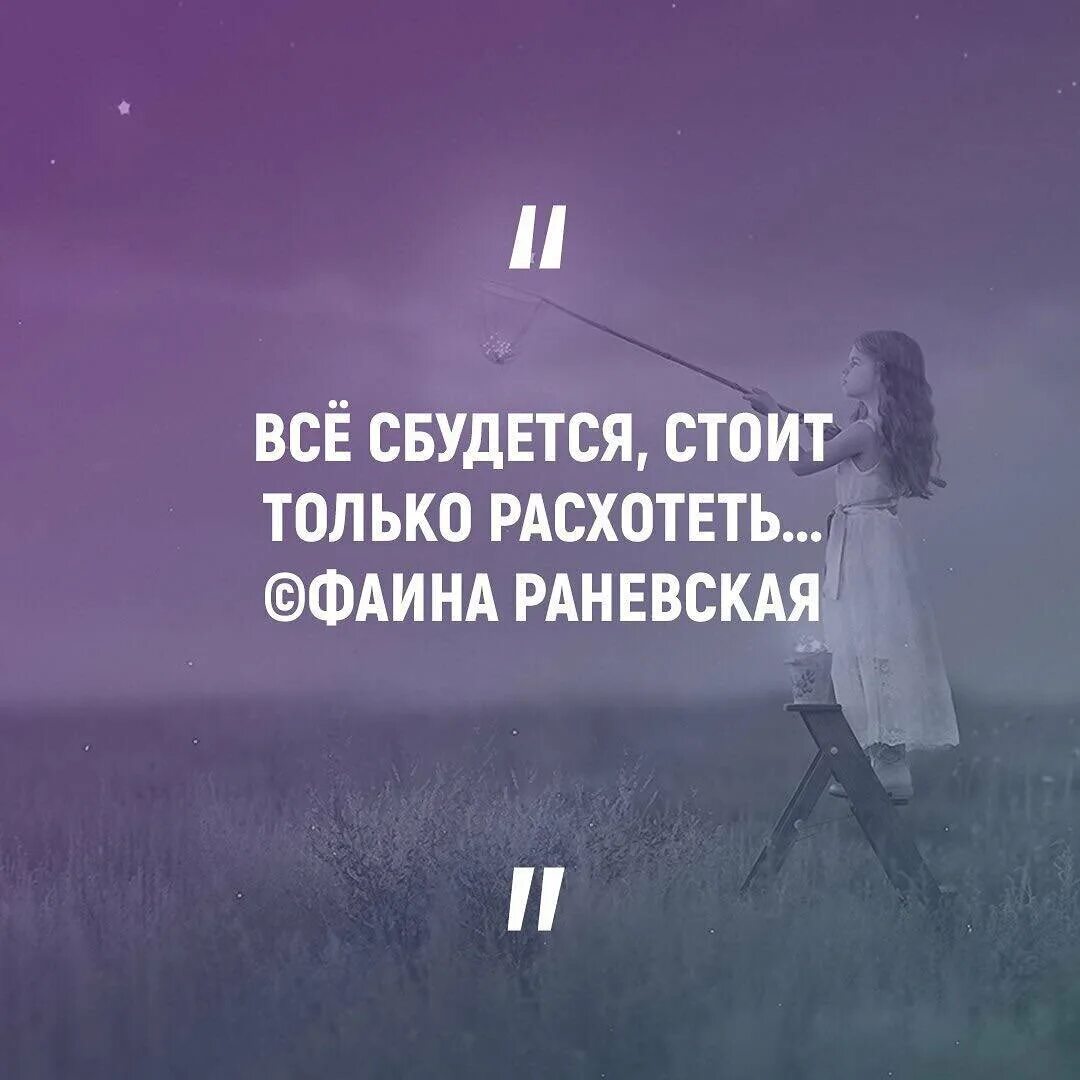 "

ВСЁ СБУДЕТСЯ, СТОИТ ТОЛЬКО РАСХОТЕТЬ... ©ФАИНА РАНЕВСКАЯ

"